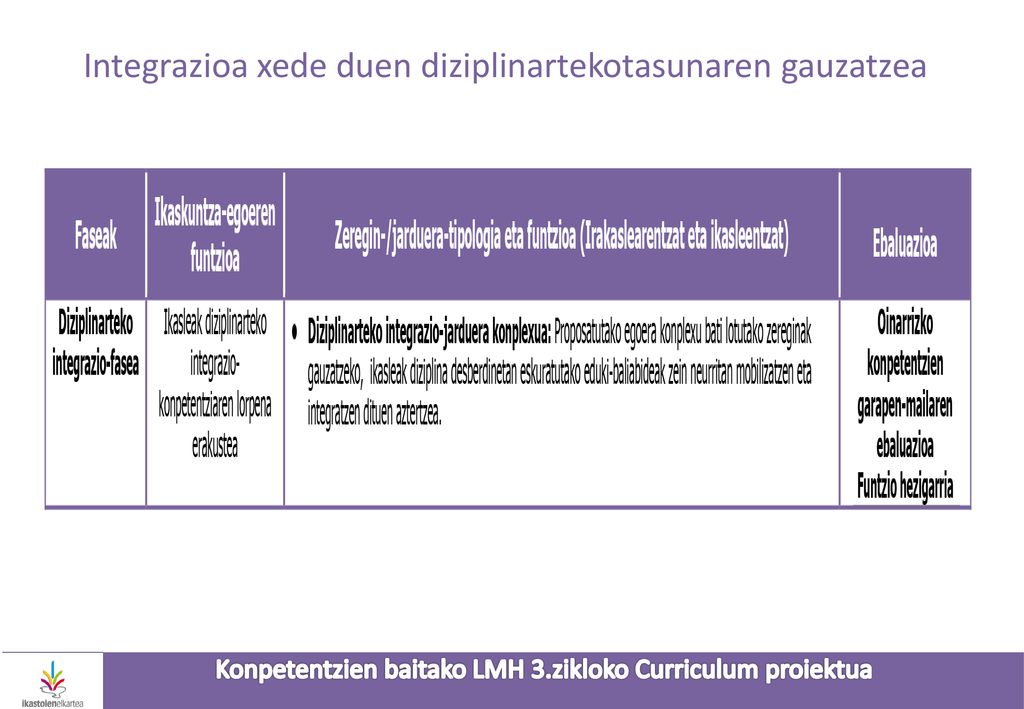 Integrazioa xede duen diziplinartekotasunaren gauzatzea

| Faseak | Ikaskuntza-egoeren funtzioa | Zeregin-/jarduera-tipologia eta funtzioa (Irakaslearentzat eta ikasleentzat) | Ebaluazioa |
|---|---|---|---|
| Diziplinarteko integrazio-fasea | Ikasleak diziplinarteko integrazio-konpetentziaren lorpena erakustea | • Diziplinarteko integrazio-jarduera konplexua: Proposatutako egoera konplexu bati lotutako zereginak gauzatzeko, ikasleak diziplina desberdinetan eskuratutako eduki-baliabideak zein neurritan mobilizatzen eta integratzen dituen aztertzea. | Oinarrizko konpetentzien garapen-mailaren ebaluazioa Funtzio hezigarria |

ikastolenelkartea

Konpetentzien baitako LMH 3.zikloko Curriculum proiektua